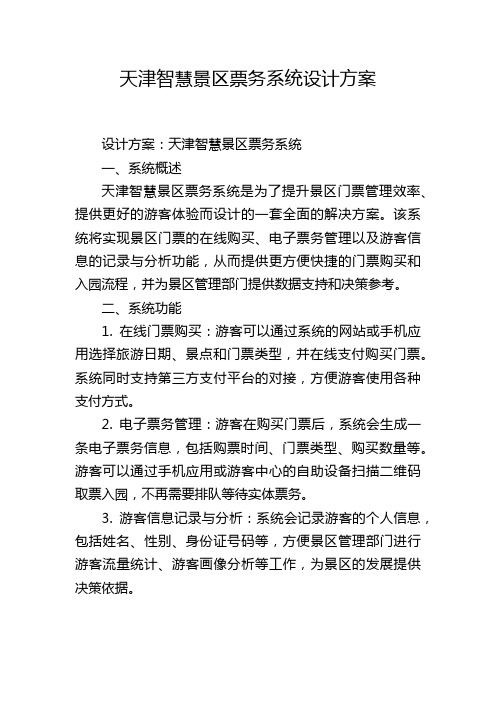 天津智慧景区票务系统设计方案

设计方案：天津智慧景区票务系统

一、系统概述

天津智慧景区票务系统是为了提升景区门票管理效率、提供更好的游客体验而设计的一套全面的解决方案。该系统将实现景区门票的在线购买、电子票务管理以及游客信息的记录与分析功能，从而提供更方便快捷的门票购买和入园流程，并为景区管理部门提供数据支持和决策参考。

二、系统功能

1. 在线门票购买：游客可以通过系统的网站或手机应用选择旅游日期、景点和门票类型，并在线支付购买门票。系统同时支持第三方支付平台的对接，方便游客使用各种支付方式。

2. 电子票务管理：游客在购买门票后，系统会生成一条电子票务信息，包括购票时间、门票类型、购买数量等。游客可以通过手机应用或游客中心的自助设备扫描二维码取票入园，不再需要排队等待实体票务。

3. 游客信息记录与分析：系统会记录游客的个人信息，包括姓名、性别、身份证号码等，方便景区管理部门进行游客流量统计、游客画像分析等工作，为景区的发展提供决策依据。